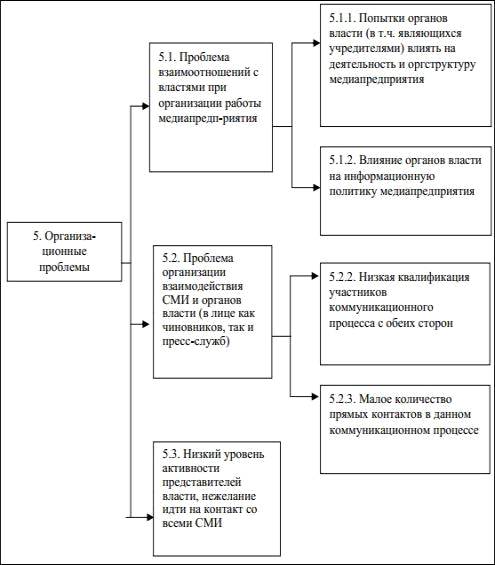 5. Организационные проблемы

5.1. Проблема взаимоотношений с властями при организации работы медиапредп-риятия

5.1.1. Попытки органов власти (в т.ч. являющихся учредителями) влиять на деятельность и оргструктуру медиапредприятия

5.1.2. Влияние органов власти на информационную политику медиапредприятия

5.2. Проблема организации взаимодействия СМИ и органов власти (в лице как чиновников, так и пресс-служб)

5.2.2. Низкая квалификация участников коммуникационного процесса с обеих сторон

5.2.3. Малое количество прямых контактов в данном коммуникационном процессе

5.3. Низкий уровень активности представителей власти, нежелание идти на контакт со всеми СМИ